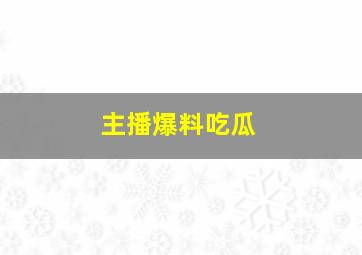 主播爆料吃瓜